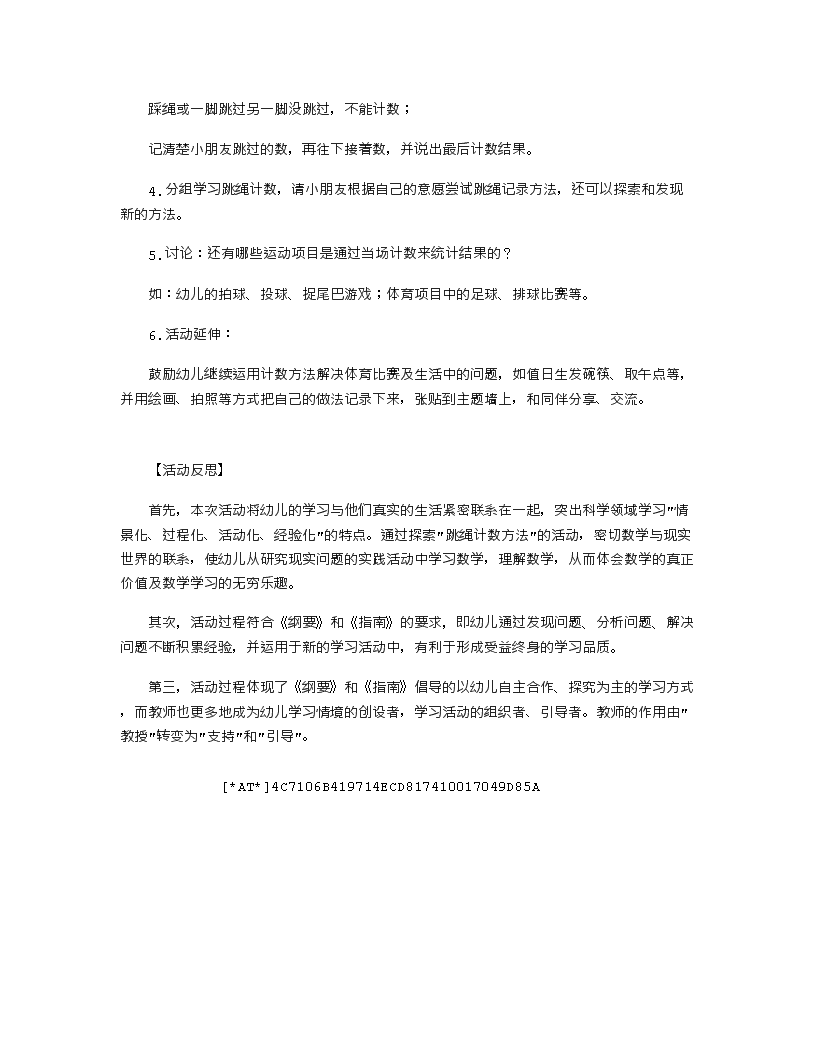 踩绳或一脚跳过另一脚没跳过，不能计数；

记清楚小朋友跳过的数，再往下接着数，并说出最后计数结果。

4．分组学习跳绳计数，请小朋友根据自己的意愿尝试跳绳记录方法，还可以探索和发现新的方法。

5．讨论：还有哪些运动项目是通过当场计数来统计结果的？

如：幼儿的拍球、投球、捉尾巴游戏；体育项目中的足球、排球比赛等。

6．活动延伸：

鼓励幼儿继续运用计数方法解决体育比赛及生活中的问题，如值日生发碗筷、取午点等，并用绘画、拍照等方式把自己的做法记录下来，张贴到主题墙上，和同伴分享、交流。

【活动反思】

首先，本次活动将幼儿的学习与他们真实的生活紧密联系在一起，突出科学领域学习"情景化、过程化、活动化、经验化"的特点。通过探索"跳绳计数方法"的活动，密切数学与现实世界的联系，使幼儿从研究现实问题的实践活动中学习数学，理解数学，从而体会数学的真正价值及数学学习的无穷乐趣。

其次，活动过程符合《纲要》和《指南》的要求，即幼儿通过发现问题、分析问题、解决问题不断积累经验，并运用于新的学习活动中，有利于形成受益终身的学习品质。

第三，活动过程体现了《纲要》和《指南》倡导的以幼儿自主合作、探究为主的学习方式，而教师也更多地成为幼儿学习情境的创设者，学习活动的组织者、引导者。教师的作用由"教授"转变为"支持"和"引导"。

[*AT*]4C7106B419714ECD817410017049D85A